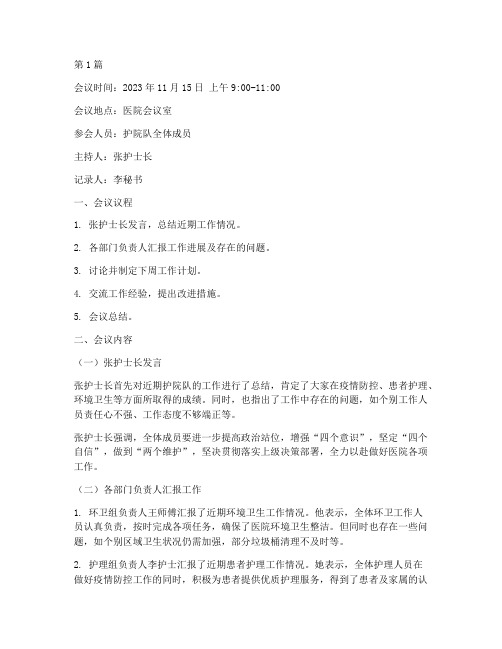 第1篇

会议时间：2023年11月15日 上午9:00-11:00

会议地点：医院会议室

参会人员：护院队全体成员

主持人：张护士长

记录人：李秘书

一、会议议程

1. 张护士长发言，总结近期工作情况。

2. 各部门负责人汇报工作进展及存在的问题。

3. 讨论并制定下周工作计划。

4. 交流工作经验，提出改进措施。

5. 会议总结。

二、会议内容

（一）张护士长发言

张护士长首先对近期护院队的工作进行了总结，肯定了大家在疫情防控、患者护理、环境卫生等方面所取得的成绩。同时，也指出了工作中存在的问题，如个别工作人员责任心不强、工作态度不够端正等。

张护士长强调，全体成员要进一步提高政治站位，增强“四个意识”，坚定“四个自信”，做到“两个维护”，坚决贯彻落实上级决策部署，全力以赴做好医院各项工作。

（二）各部门负责人汇报工作

1. 环卫组负责人王师傅汇报了近期环境卫生工作情况。他表示，全体环卫工作人员认真负责，按时完成各项任务，确保了医院环境卫生整洁。但同时也存在一些问题，如个别区域卫生状况仍需加强，部分垃圾桶清理不及时等。

2. 护理组负责人李护士汇报了近期患者护理工作情况。她表示，全体护理人员在做好疫情防控工作的同时，积极为患者提供优质护理服务，得到了患者及家属的认